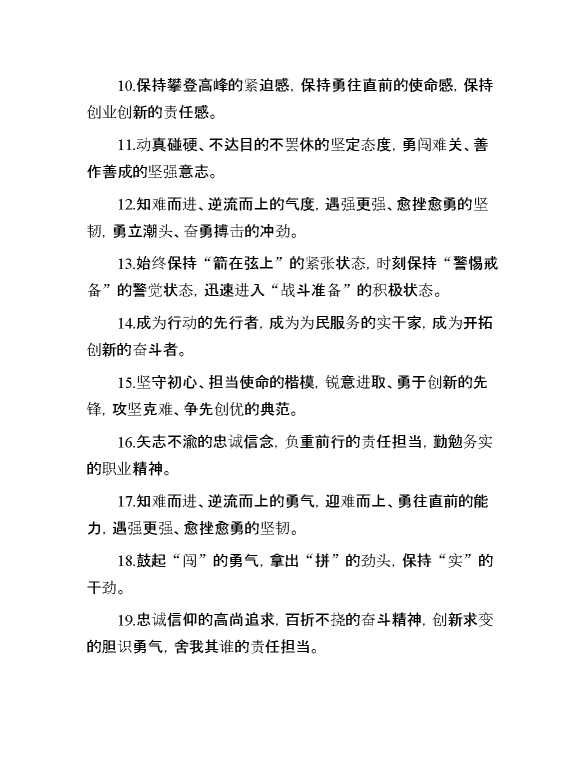 10.保持攀登高峰的紧迫感，保持勇往直前的使命感，保持创业创新的责任感。

11.动真碰硬、不达目的不罢休的坚定态度，勇闯难关、善作善成的坚强意志。

12.知难而进、逆流而上的气度，遇强更强、愈挫愈勇的坚韧，勇立潮头、奋勇搏击的冲劲。

13.始终保持“箭在弦上”的紧张状态，时刻保持“警惕戒备”的警觉状态，迅速进入“战斗准备”的积极状态。

14.成为行动的先行者，成为为民服务的实干家，成为开拓创新的奋斗者。

15.坚守初心、担当使命的楷模，锐意进取、勇于创新的先锋，攻坚克难、争先创优的典范。

16.矢志不渝的忠诚信念，负重前行的责任担当，勤勉务实的职业精神。

17.知难而进、逆流而上的勇气，迎难而上、勇往直前的能力，遇强更强、愈挫愈勇的坚韧。

18.鼓起“闯”的勇气，拿出“拼”的劲头，保持“实”的干劲。

19.忠诚信仰的高尚追求，百折不挠的奋斗精神，创新求变的胆识勇气，舍我其谁的责任担当。